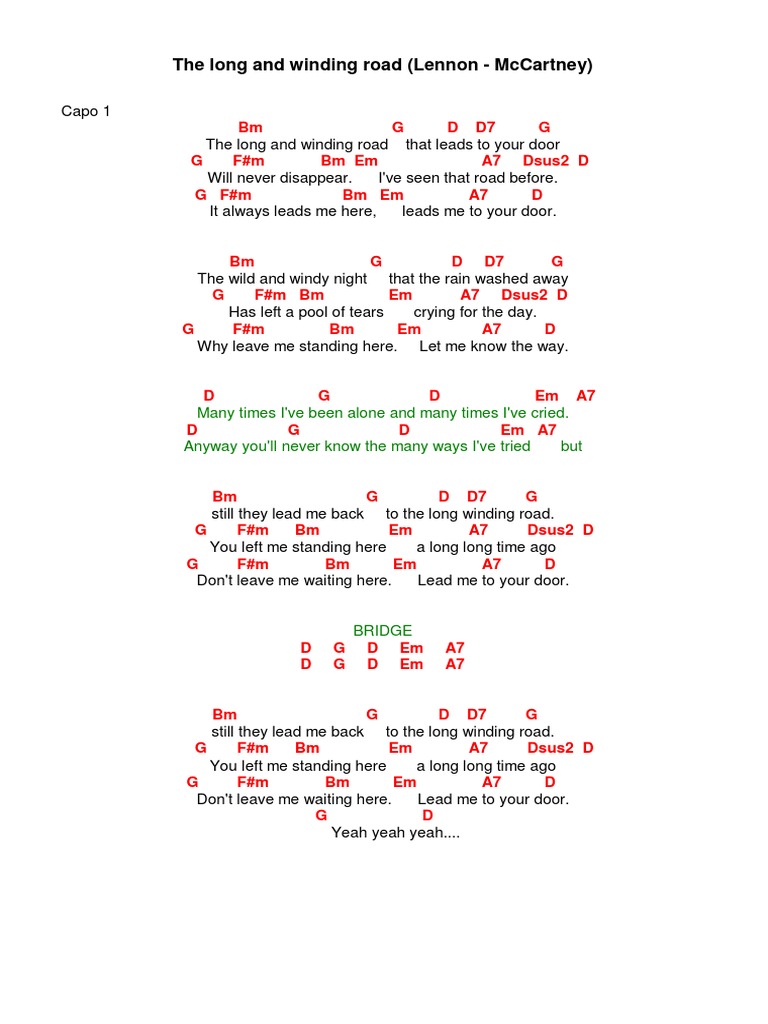 The long and winding road (Lennon - McCartney)

Capo 1

Bm G D D7 G
The long and winding road that leads to your door
G F#m Bm Em A7 Dsus2 D
Will never disappear. I've seen that road before.
G F#m Bm Em A7 D
It always leads me here, leads me to your door.

Bm G D D7 G
The wild and windy night that the rain washed away
G F#m Bm Em A7 Dsus2 D
Has left a pool of tears crying for the day.
G F#m Bm Em A7 D
Why leave me standing here. Let me know the way.

D G D Em A7
Many times I've been alone and many times I've cried.
D G D Em A7
Anyway you'll never know the many ways I've tried but

Bm G D D7 G
still they lead me back to the long winding road.
G F#m Bm Em A7 Dsus2 D
You left me standing here a long long time ago
G F#m Bm Em A7 D
Don't leave me waiting here. Lead me to your door.

BRIDGE
D G D Em A7
D G D Em A7

Bm G D D7 G
still they lead me back to the long winding road.
G F#m Bm Em A7 Dsus2 D
You left me standing here a long long time ago
G F#m Bm Em A7 D
Don't leave me waiting here. Lead me to your door.
G D
Yeah yeah yeah....